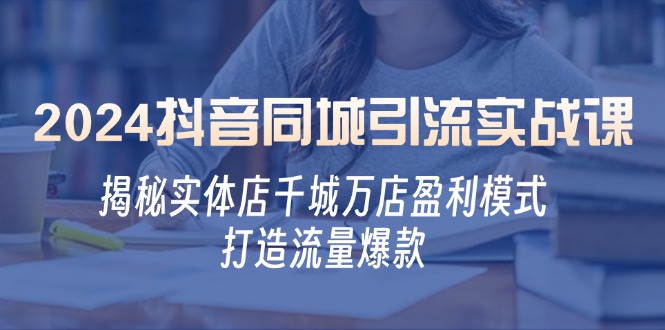 2024抖音同城引流实战课

揭秘实体店千城万店盈利模式
打造流量爆款